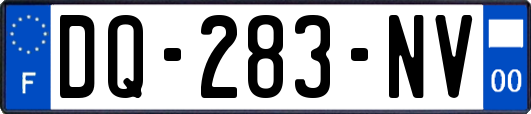 F
DQ-283-NV
00